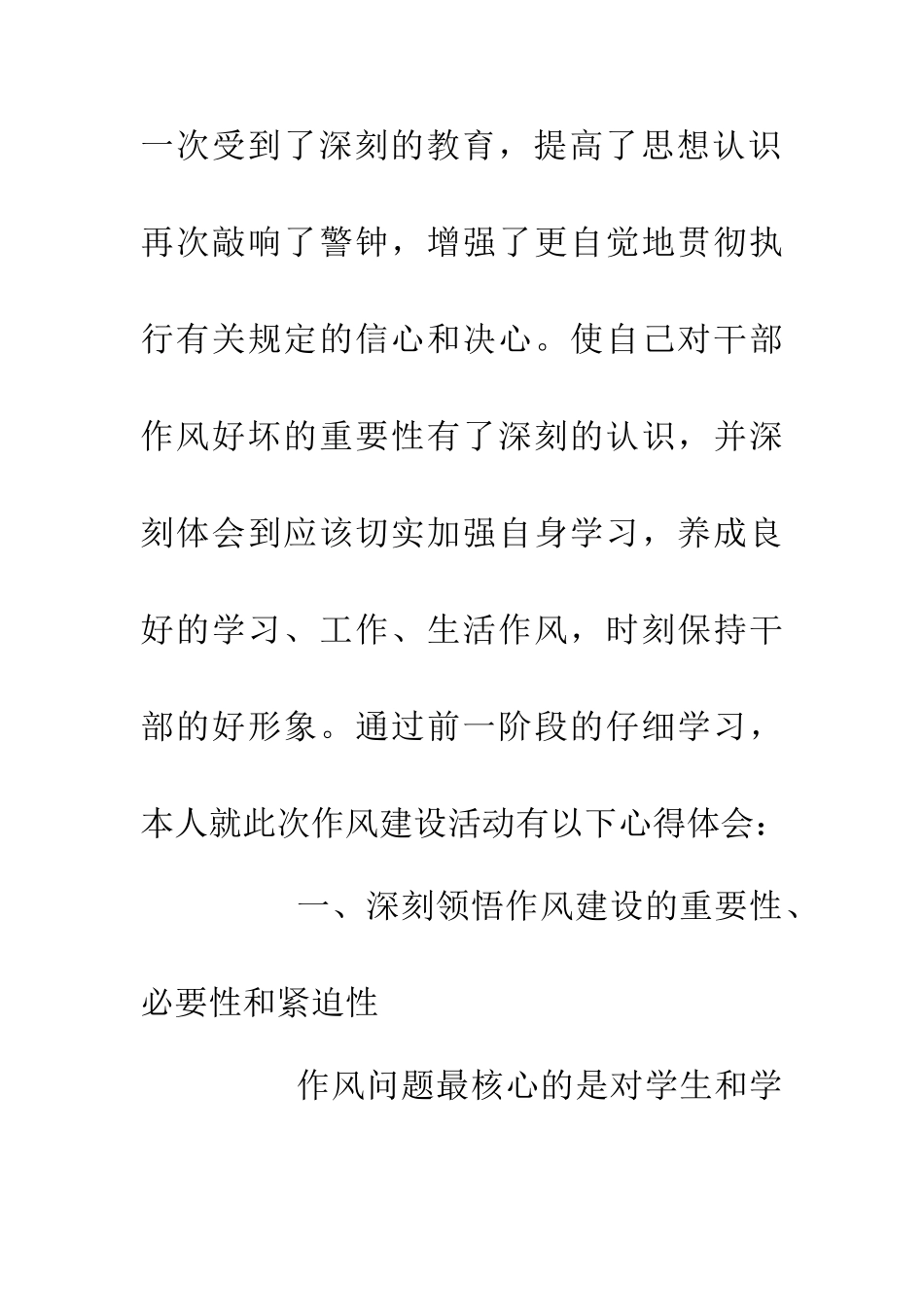 一次受到了深刻的教育，提高了思想认识再次敲响了警钟，增强了更自觉地贯彻执行有关规定的信心和决心。使自己对干部作风好坏的重要性有了深刻的认识，并深刻体会到应该切实加强自身学习，养成良好的学习、工作、生活作风，时刻保持干部的好形象。通过前一阶段的仔细学习，本人就此次作风建设活动有以下心得体会：

一、深刻领悟作风建设的重要性、必要性和紧迫性

作风问题最核心的是对学生和学